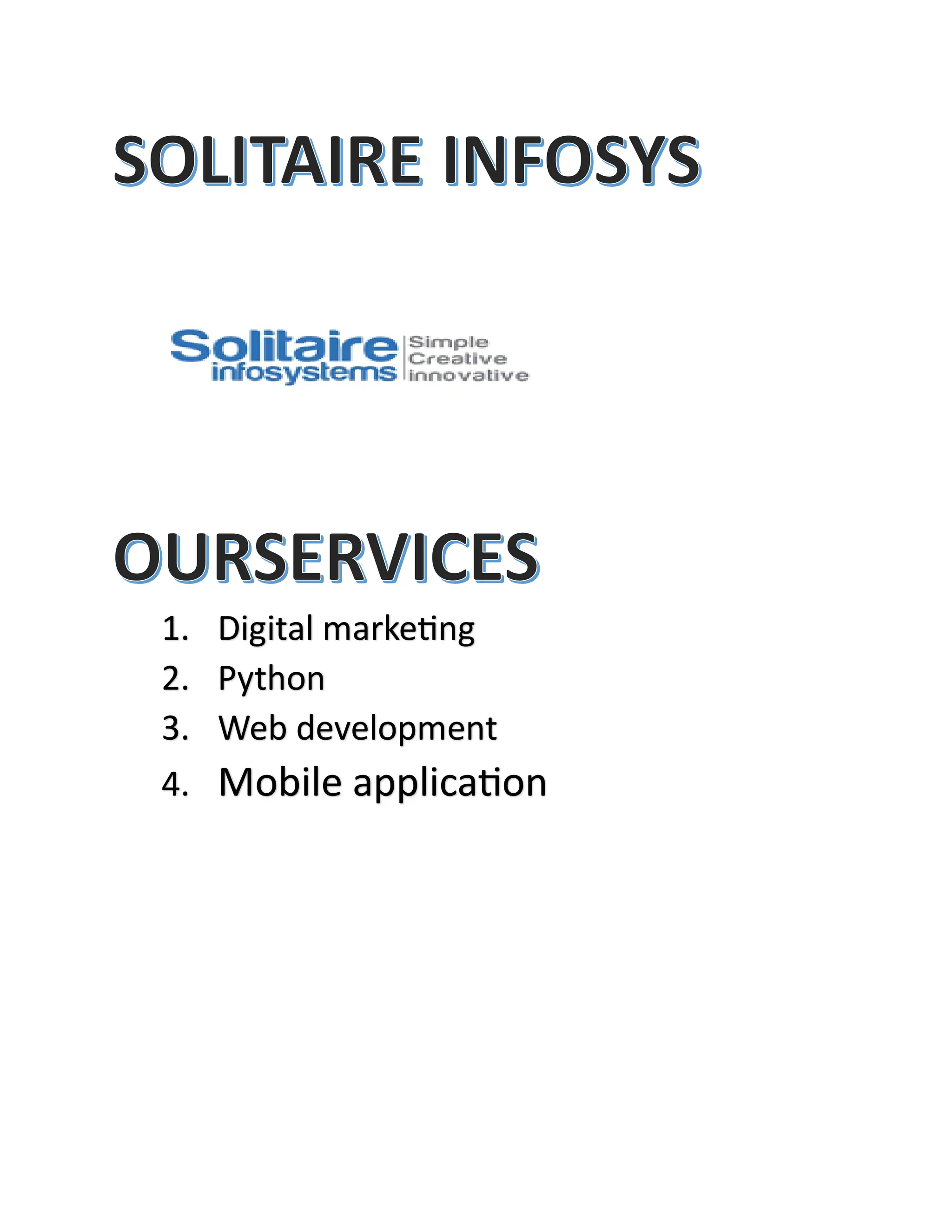 SOLITAIRE INFOSYS

Solitaire infosystems
Simple
Creative
innovative

OURSERVICES

1. Digital marketing
2. Python
3. Web development
4. Mobile application